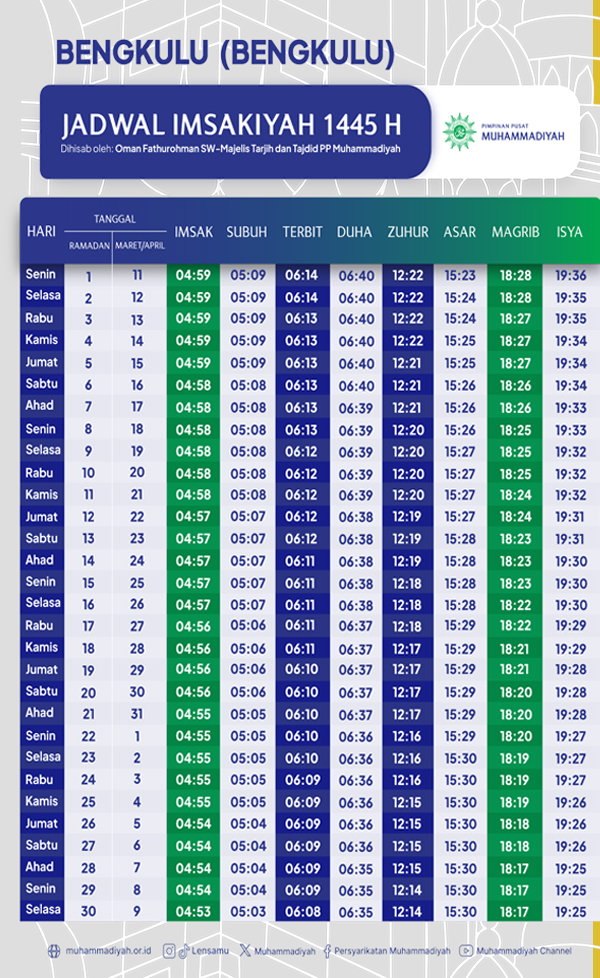 BENGKULU (BENGKULU)

JADWAL IMSAKIYAH 1445 H
Dihisab oleh: Oman Fathurohman SW-Majelis Tarjih dan Tajdid PP Muhammadiyah

PIMPINAN PUSAT MUHAMMADIYAH

| HARI | TANGGAL RAMADAN | TANGGAL MARET/APRIL | IMSAK | SUBUH | TERBIT | DUHA | ZUHUR | ASAR | MAGRIB | ISYA |
|---|---|---|---|---|---|---|---|---|---|---|
| Senin | 1 | 11 | 04:59 | 05:09 | 06:14 | 06:40 | 12:22 | 15:23 | 18:28 | 19:36 |
| Selasa | 2 | 12 | 04:59 | 05:09 | 06:14 | 06:40 | 12:22 | 15:24 | 18:28 | 19:35 |
| Rabu | 3 | 13 | 04:59 | 05:09 | 06:13 | 06:40 | 12:22 | 15:24 | 18:27 | 19:35 |
| Kamis | 4 | 14 | 04:59 | 05:09 | 06:13 | 06:40 | 12:22 | 15:25 | 18:27 | 19:34 |
| Jumat | 5 | 15 | 04:59 | 05:09 | 06:13 | 06:40 | 12:21 | 15:25 | 18:27 | 19:34 |
| Sabtu | 6 | 16 | 04:58 | 05:08 | 06:13 | 06:40 | 12:21 | 15:26 | 18:26 | 19:34 |
| Ahad | 7 | 17 | 04:58 | 05:08 | 06:13 | 06:39 | 12:21 | 15:26 | 18:26 | 19:33 |
| Senin | 8 | 18 | 04:58 | 05:08 | 06:13 | 06:39 | 12:20 | 15:26 | 18:25 | 19:33 |
| Selasa | 9 | 19 | 04:58 | 05:08 | 06:12 | 06:39 | 12:20 | 15:27 | 18:25 | 19:32 |
| Rabu | 10 | 20 | 04:58 | 05:08 | 06:12 | 06:39 | 12:20 | 15:27 | 18:25 | 19:32 |
| Kamis | 11 | 21 | 04:58 | 05:08 | 06:12 | 06:39 | 12:20 | 15:27 | 18:24 | 19:32 |
| Jumat | 12 | 22 | 04:57 | 05:07 | 06:12 | 06:38 | 12:19 | 15:27 | 18:24 | 19:31 |
| Sabtu | 13 | 23 | 04:57 | 05:07 | 06:12 | 06:38 | 12:19 | 15:28 | 18:23 | 19:31 |
| Ahad | 14 | 24 | 04:57 | 05:07 | 06:11 | 06:38 | 12:19 | 15:28 | 18:23 | 19:30 |
| Senin | 15 | 25 | 04:57 | 05:07 | 06:11 | 06:38 | 12:18 | 15:28 | 18:23 | 19:30 |
| Selasa | 16 | 26 | 04:57 | 05:07 | 06:11 | 06:38 | 12:18 | 15:28 | 18:22 | 19:30 |
| Rabu | 17 | 27 | 04:56 | 05:06 | 06:11 | 06:37 | 12:18 | 15:29 | 18:22 | 19:29 |
| Kamis | 18 | 28 | 04:56 | 05:06 | 06:11 | 06:37 | 12:17 | 15:29 | 18:21 | 19:29 |
| Jumat | 19 | 29 | 04:56 | 05:06 | 06:10 | 06:37 | 12:17 | 15:29 | 18:21 | 19:28 |
| Sabtu | 20 | 30 | 04:56 | 05:06 | 06:10 | 06:37 | 12:17 | 15:29 | 18:20 | 19:28 |
| Ahad | 21 | 31 | 04:55 | 05:05 | 06:10 | 06:37 | 12:17 | 15:29 | 18:20 | 19:28 |
| Senin | 22 | 1 | 04:55 | 05:05 | 06:10 | 06:36 | 12:16 | 15:29 | 18:20 | 19:27 |
| Selasa | 23 | 2 | 04:55 | 05:05 | 06:10 | 06:36 | 12:16 | 15:30 | 18:19 | 19:27 |
| Rabu | 24 | 3 | 04:55 | 05:05 | 06:09 | 06:36 | 12:16 | 15:30 | 18:19 | 19:27 |
| Kamis | 25 | 4 | 04:55 | 05:05 | 06:09 | 06:36 | 12:15 | 15:30 | 18:19 | 19:26 |
| Jumat | 26 | 5 | 04:54 | 05:04 | 06:09 | 06:36 | 12:15 | 15:30 | 18:18 | 19:26 |
| Sabtu | 27 | 6 | 04:54 | 05:04 | 06:09 | 06:36 | 12:15 | 15:30 | 18:18 | 19:26 |
| Ahad | 28 | 7 | 04:54 | 05:04 | 06:09 | 06:35 | 12:15 | 15:30 | 18:17 | 19:25 |
| Senin | 29 | 8 | 04:54 | 05:04 | 06:09 | 06:35 | 12:14 | 15:30 | 18:17 | 19:25 |
| Selasa | 30 | 9 | 04:53 | 05:03 | 06:08 | 06:35 | 12:14 | 15:30 | 18:17 | 19:25 |

muhammadiyah.or.id   Lensamu   Muhammadiyah   Persyarikatan Muhammadiyah   Muhammadiyah Channel